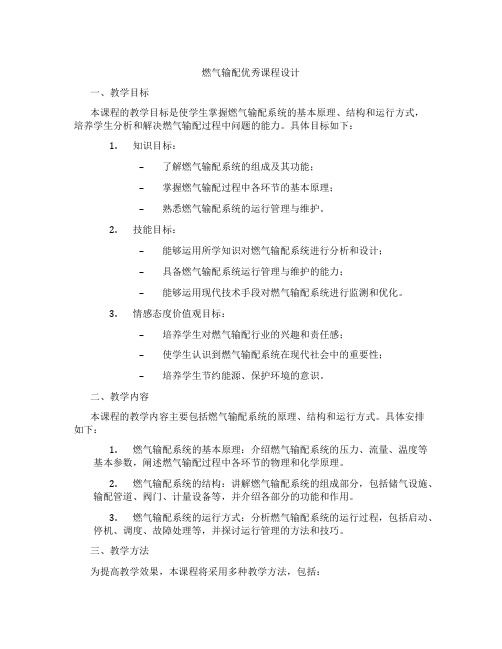 燃气输配优秀课程设计

一、教学目标

本课程的教学目标是使学生掌握燃气输配系统的基本原理、结构和运行方式，培养学生分析和解决燃气输配过程中问题的能力。具体目标如下：

1. 知识目标：

– 了解燃气输配系统的组成及其功能；

– 掌握燃气输配过程中各环节的基本原理；

– 熟悉燃气输配系统的运行管理与维护。

2. 技能目标：

– 能够运用所学知识对燃气输配系统进行分析和设计；

– 具备燃气输配系统运行管理与维护的能力；

– 能够运用现代技术手段对燃气输配系统进行监测和优化。

3. 情感态度价值观目标：

– 培养学生对燃气输配行业的兴趣和责任感；

– 使学生认识到燃气输配系统在现代社会中的重要性；

– 培养学生节约能源、保护环境的意识。

二、教学内容

本课程的教学内容主要包括燃气输配系统的原理、结构和运行方式。具体安排如下：

1. 燃气输配系统的基本原理：介绍燃气输配系统的压力、流量、温度等基本参数，阐述燃气输配过程中各环节的物理和化学原理。

2. 燃气输配系统的结构：讲解燃气输配系统的组成部分，包括储气设施、输配管道、阀门、计量设备等，并介绍各部分的功能和作用。

3. 燃气输配系统的运行方式：分析燃气输配系统的运行过程，包括启动、停机、调度、故障处理等，并探讨运行管理的方法和技巧。

三、教学方法

为提高教学效果，本课程将采用多种教学方法，包括：